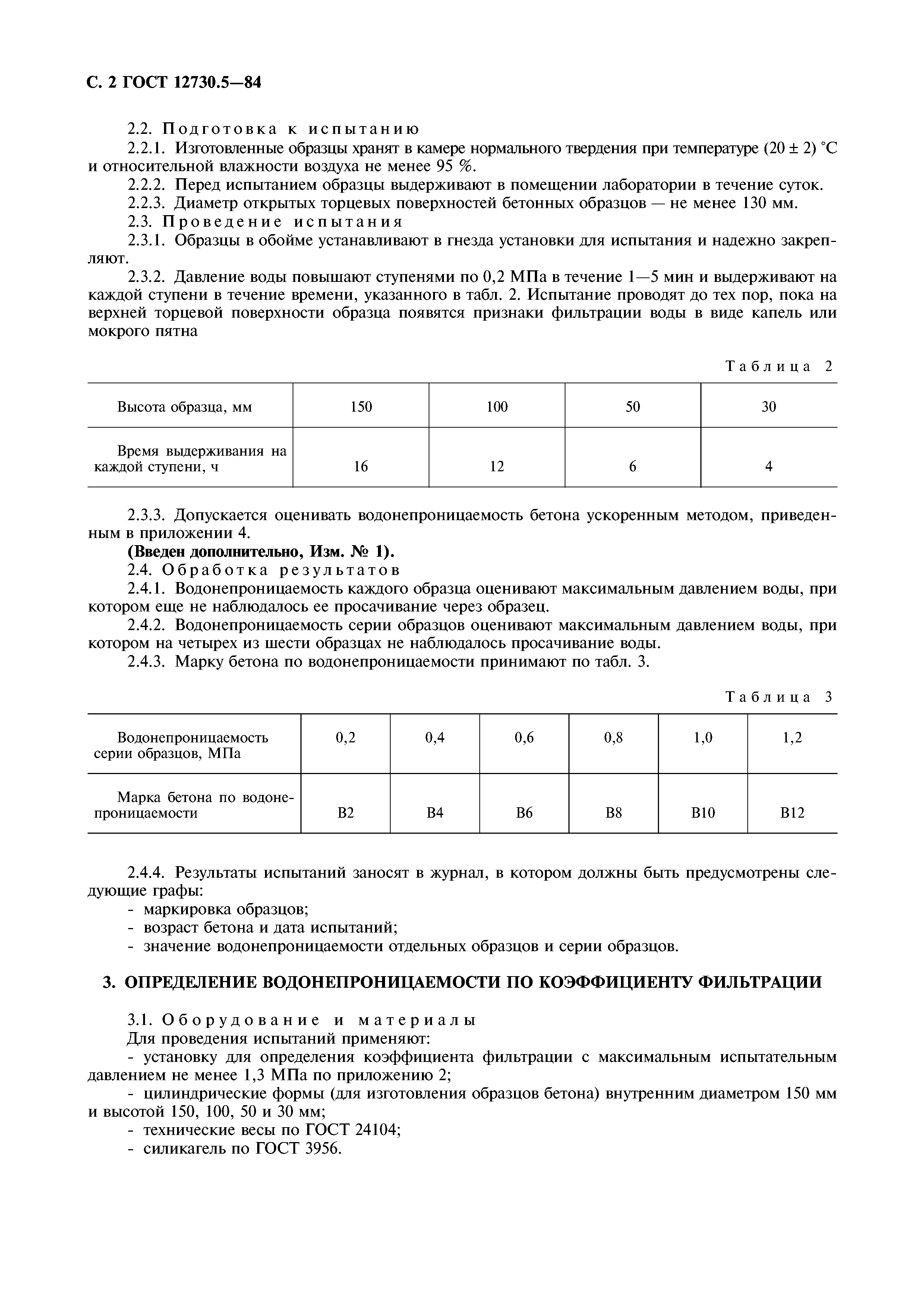 С. 2 ГОСТ 12730.5—84

2.2. Подготовка к испытанию

2.2.1. Изготовленные образцы хранят в камере нормального твердения при температуре (20 ± 2) °С и относительной влажности воздуха не менее 95 %.

2.2.2. Перед испытанием образцы выдерживают в помещении лаборатории в течение суток.

2.2.3. Диаметр открытых торцевых поверхностей бетонных образцов — не менее 130 мм.

2.3. Проведение испытания

2.3.1. Образцы в обойме устанавливают в гнезда установки для испытания и надежно закрепляют.

2.3.2. Давление воды повышают ступенями по 0,2 МПа в течение 1—5 мин и выдерживают на каждой ступени в течение времени, указанного в табл. 2. Испытание проводят до тех пор, пока на верхней торцевой поверхности образца появятся признаки фильтрации воды в виде капель или мокрого пятна

Таблица 2

| Высота образца, мм | 150 | 100 | 50 | 30 |
|---|---|---|---|---|
| Время выдерживания на каждой ступени, ч | 16 | 12 | 6 | 4 |

2.3.3. Допускается оценивать водонепроницаемость бетона ускоренным методом, приведенным в приложении 4.

(Введен дополнительно, Изм. № 1).

2.4. Обработка результатов

2.4.1. Водонепроницаемость каждого образца оценивают максимальным давлением воды, при котором еще не наблюдалось ее просачивание через образец.

2.4.2. Водонепроницаемость серии образцов оценивают максимальным давлением воды, при котором на четырех из шести образцах не наблюдалось просачивание воды.

2.4.3. Марку бетона по водонепроницаемости принимают по табл. 3.

Таблица 3

| Водонепроницаемость серии образцов, МПа | 0,2 | 0,4 | 0,6 | 0,8 | 1,0 | 1,2 |
|---|---|---|---|---|---|---|
| Марка бетона по водонепроницаемости | В2 | В4 | В6 | В8 | В10 | В12 |

2.4.4. Результаты испытаний заносят в журнал, в котором должны быть предусмотрены следующие графы:

- маркировка образцов;
- возраст бетона и дата испытаний;
- значение водонепроницаемости отдельных образцов и серии образцов.

3. ОПРЕДЕЛЕНИЕ ВОДОНЕПРОНИЦАЕМОСТИ ПО КОЭФФИЦИЕНТУ ФИЛЬТРАЦИИ

3.1. Оборудование и материалы

Для проведения испытаний применяют:

- установку для определения коэффициента фильтрации с максимальным испытательным давлением не менее 1,3 МПа по приложению 2;
- цилиндрические формы (для изготовления образцов бетона) внутренним диаметром 150 мм и высотой 150, 100, 50 и 30 мм;
- технические весы по ГОСТ 24104;
- силикагель по ГОСТ 3956.